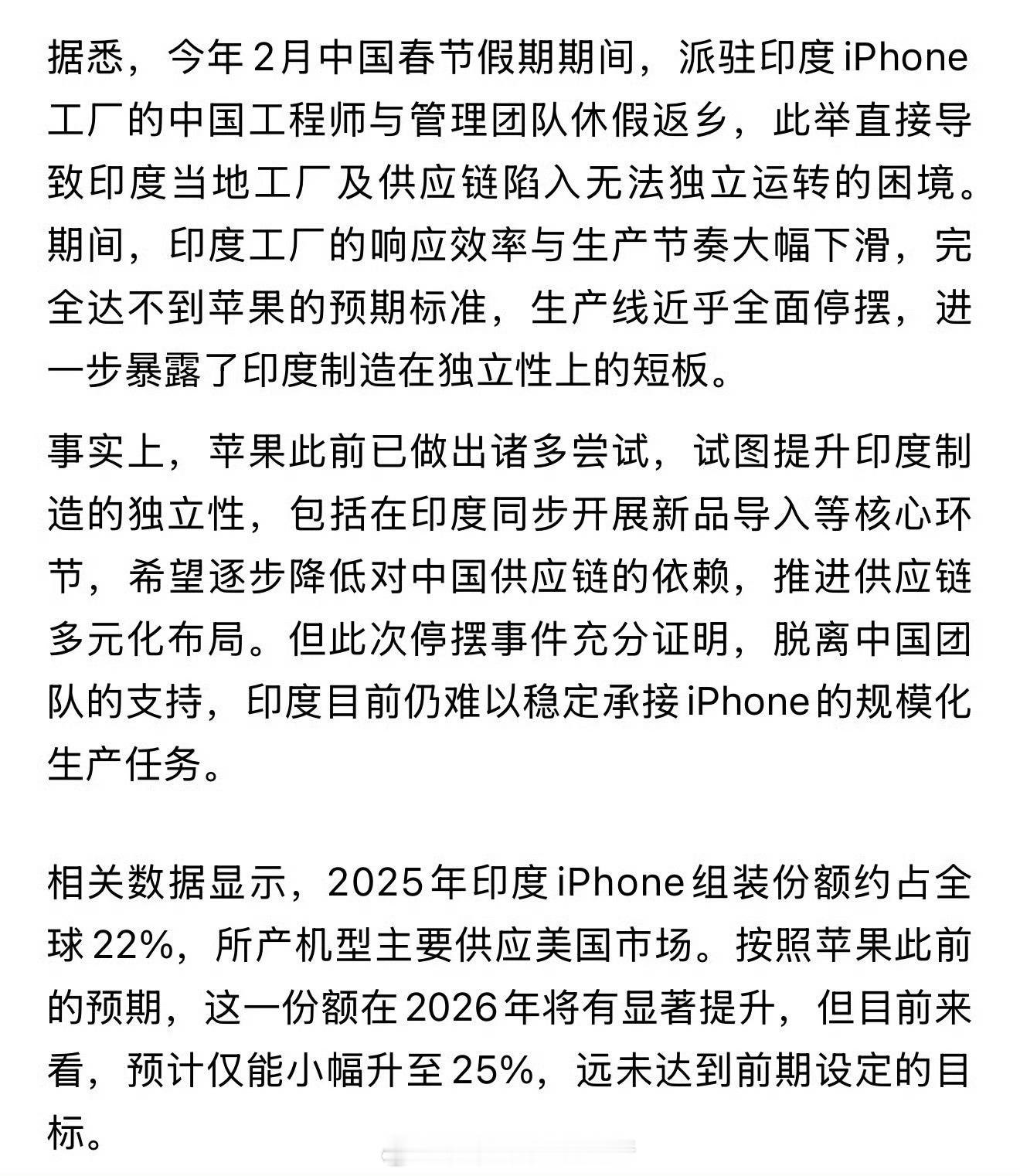 据悉，今年2月中国春节假期期间，派驻印度iPhone工厂的中国工程师与管理团队休假返乡，此举直接导致印度当地工厂及供应链陷入无法独立运转的困境。期间，印度工厂的响应效率与生产节奏大幅下滑，完全达不到苹果的预期标准，生产线近乎全面停摆，进一步暴露了印度制造在独立性上的短板。

事实上，苹果此前已做出诸多尝试，试图提升印度制造的独立性，包括在印度同步开展新品导入等核心环节，希望逐步降低对中国供应链的依赖，推进供应链多元化布局。但此次停摆事件充分证明，脱离中国团队的支持，印度目前仍难以稳定承接iPhone的规模化生产任务。

相关数据显示，2025年印度iPhone组装份额约占全球22%，所产机型主要供应美国市场。按照苹果此前的预期，这一份额在2026年将有显著提升，但目前来看，预计仅能小幅升至25%，远未达到前期设定的目标。